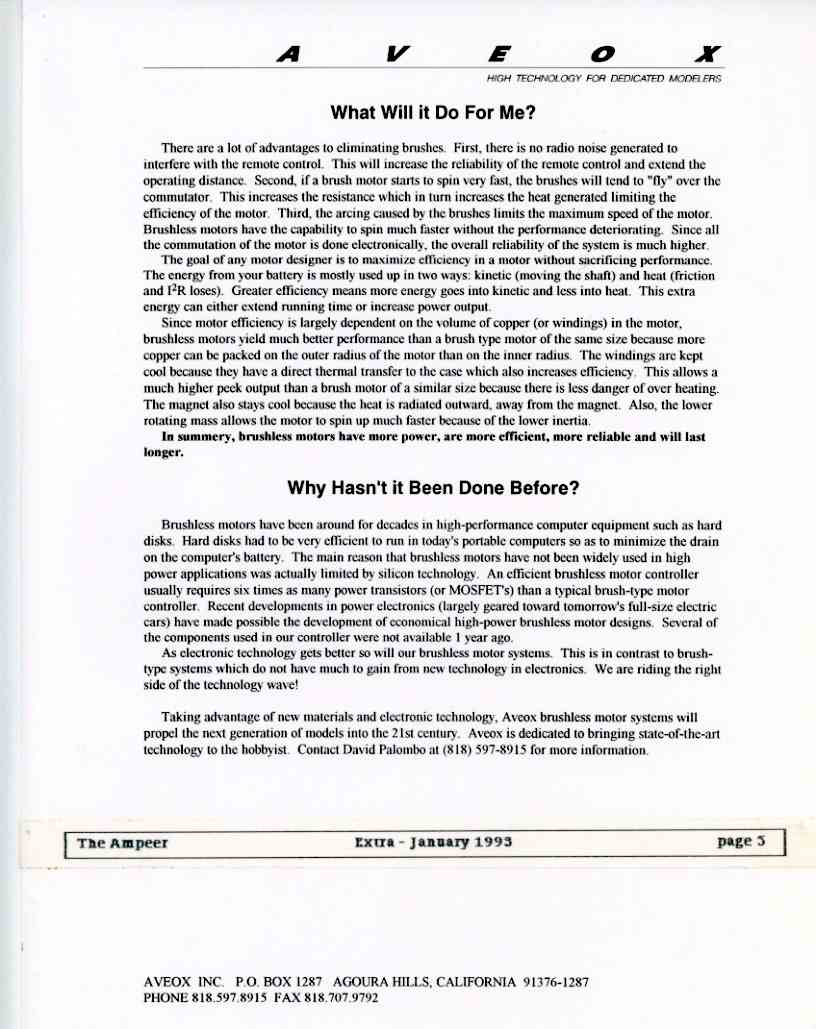 A V E O X

HIGH TECHNOLOGY FOR DEDICATED MODELERS

What Will it Do For Me?

There are a lot of advantages to eliminating brushes. First, there is no radio noise generated to interfere with the remote control. This will increase the reliability of the remote control and extend the operating distance. Second, if a brush motor starts to spin very fast, the brushes will tend to "fly" over the commutator. This increases the resistance which in turn increases the heat generated limiting the efficiency of the motor. Third, the arcing caused by the brushes limits the maximum speed of the motor. Brushless motors have the capability to spin much faster without the performance deteriorating. Since all the commutation of the motor is done electronically, the overall reliability of the system is much higher.

The goal of any motor designer is to maximize efficiency in a motor without sacrificing performance. The energy from your battery is mostly used up in two ways: kinetic (moving the shaft) and heat (friction and $I^2R$ loses). Greater efficiency means more energy goes into kinetic and less into heat. This extra energy can either extend running time or increase power output.

Since motor efficiency is largely dependent on the volume of copper (or windings) in the motor, brushless motors yield much better performance than a brush type motor of the same size because more copper can be packed on the outer radius of the motor than on the inner radius. The windings are kept cool because they have a direct thermal transfer to the case which also increases efficiency. This allows a much higher peek output than a brush motor of a similar size because there is less danger of over heating. The magnet also stays cool because the heat is radiated outward, away from the magnet. Also, the lower rotating mass allows the motor to spin up much faster because of the lower inertia.

In summery, brushless motors have more power, are more efficient, more reliable and will last longer.

Why Hasn't it Been Done Before?

Brushless motors have been around for decades in high-performance computer equipment such as hard disks. Hard disks had to be very efficient to run in today's portable computers so as to minimize the drain on the computer's battery. The main reason that brushless motors have not been widely used in high power applications was actually limited by silicon technology. An efficient brushless motor controller usually requires six times as many power transistors (or MOSFET's) than a typical brush-type motor controller. Recent developments in power electronics (largely geared toward tomorrow's full-size electric cars) have made possible the development of economical high-power brushless motor designs. Several of the components used in our controller were not available 1 year ago.

As electronic technology gets better so will our brushless motor systems. This is in contrast to brush-type systems which do not have much to gain from new technology in electronics. We are riding the right side of the technology wave!

Taking advantage of new materials and electronic technology, Aveox brushless motor systems will propel the next generation of models into the 21st century. Aveox is dedicated to bringing state-of-the-art technology to the hobbyist. Contact David Palombo at (818) 597-8915 for more information.

The Ampeer Extra - January 1993 page 5

AVEOX INC. P.O. BOX 1287 AGOURA HILLS, CALIFORNIA 91376-1287
PHONE 818.597.8915 FAX 818.707.9792